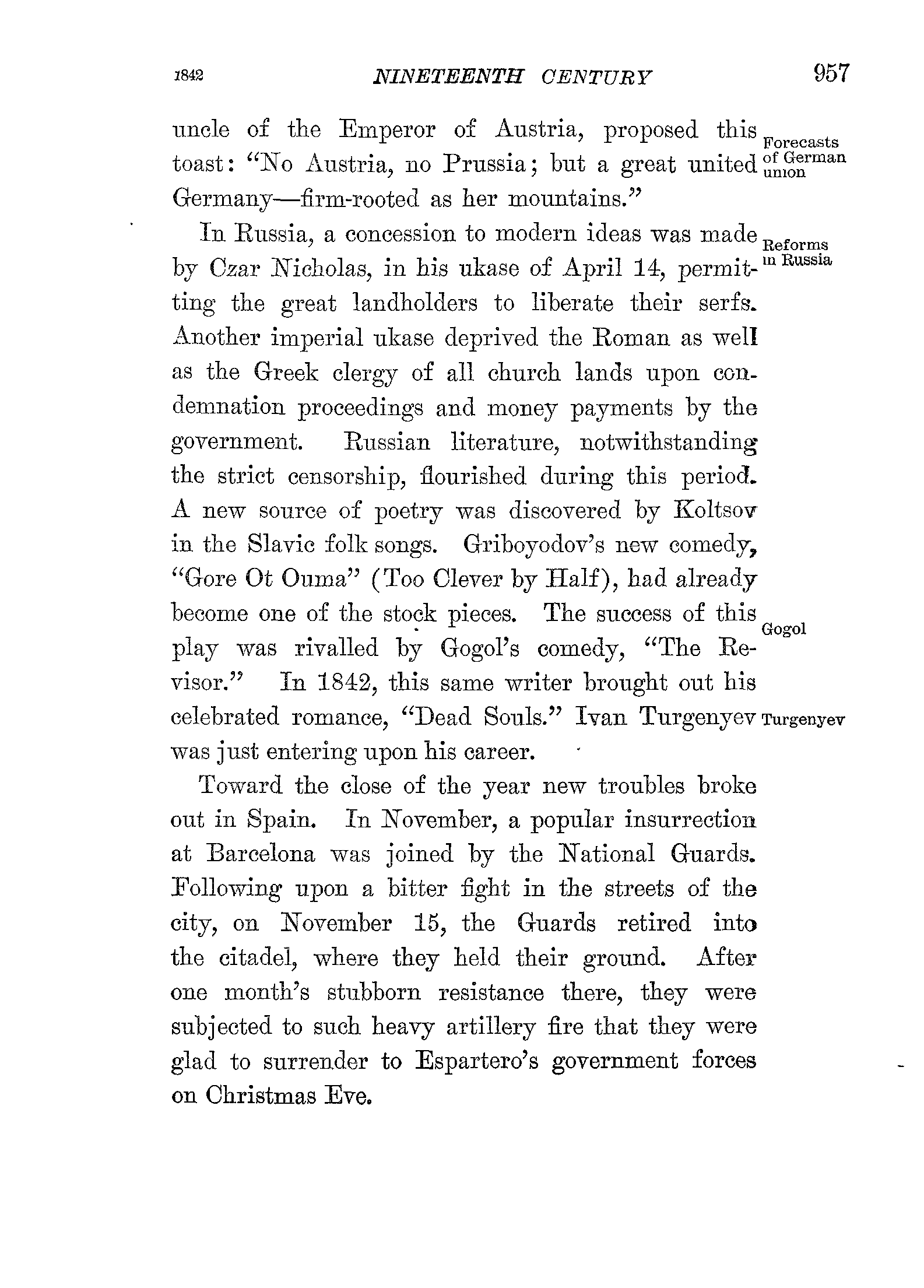 1842 NINETEENTH CENTURY 957

uncle of the Emperor of Austria, proposed this toast: "No Austria, no Prussia; but a great united Germany—firm-rooted as her mountains."

Forecasts of German union

In Russia, a concession to modern ideas was made by Czar Nicholas, in his ukase of April 14, permitting the great landholders to liberate their serfs. Another imperial ukase deprived the Roman as well as the Greek clergy of all church lands upon condemnation proceedings and money payments by the government. Russian literature, notwithstanding the strict censorship, flourished during this period. A new source of poetry was discovered by Koltsov in the Slavic folk songs. Griboyodov's new comedy, "Gore Ot Ouma" (Too Clever by Half), had already become one of the stock pieces. The success of this play was rivalled by Gogol's comedy, "The Revisor." In 1842, this same writer brought out his celebrated romance, "Dead Souls." Ivan Turgenyev was just entering upon his career.

Reforms in Russia

Gogol

Turgenyev

Toward the close of the year new troubles broke out in Spain. In November, a popular insurrection at Barcelona was joined by the National Guards. Following upon a bitter fight in the streets of the city, on November 15, the Guards retired into the citadel, where they held their ground. After one month's stubborn resistance there, they were subjected to such heavy artillery fire that they were glad to surrender to Espartero's government forces on Christmas Eve.